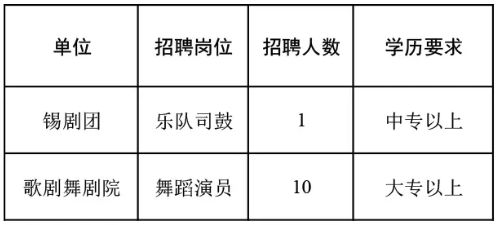 | 单位 | 招聘岗位 | 招聘人数 | 学历要求 |
|---|---|---|---|
| 锡剧团 | 乐队司鼓 | 1 | 中专以上 |
| 歌剧舞剧院 | 舞蹈演员 | 10 | 大专以上 |